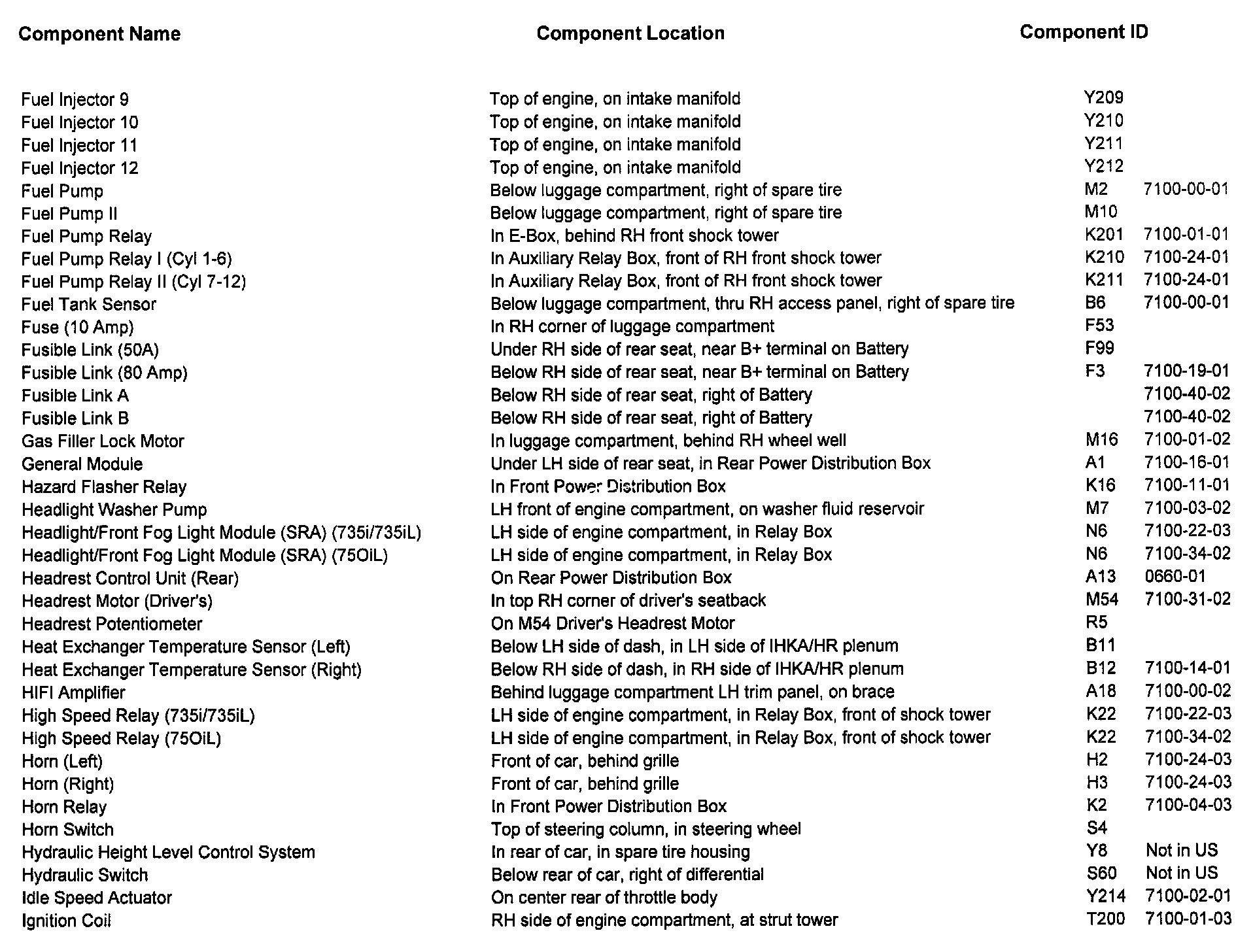 | Component Name | Component Location | Component ID | |
|---|---|---|---|
| Fuel Injector 9 | Top of engine, on intake manifold | Y209 | |
| Fuel Injector 10 | Top of engine, on intake manifold | Y210 | |
| Fuel Injector 11 | Top of engine, on intake manifold | Y211 | |
| Fuel Injector 12 | Top of engine, on intake manifold | Y212 | |
| Fuel Pump | Below luggage compartment, right of spare tire | M2 | 7100-00-01 |
| Fuel Pump II | Below luggage compartment, right of spare tire | M10 | |
| Fuel Pump Relay | In E-Box, behind RH front shock tower | K201 | 7100-01-01 |
| Fuel Pump Relay I (Cyl 1-6) | In Auxiliary Relay Box, front of RH front shock tower | K210 | 7100-24-01 |
| Fuel Pump Relay II (Cyl 7-12) | In Auxiliary Relay Box, front of RH front shock tower | K211 | 7100-24-01 |
| Fuel Tank Sensor | Below luggage compartment, thru RH access panel, right of spare tire | B6 | 7100-00-01 |
| Fuse (10 Amp) | In RH corner of luggage compartment | F53 | |
| Fusible Link (50A) | Under RH side of rear seat, near B+ terminal on Battery | F99 | |
| Fusible Link (80 Amp) | Below RH side of rear seat, near B+ terminal on Battery | F3 | 7100-19-01 |
| Fusible Link A | Below RH side of rear seat, right of Battery | | 7100-40-02 |
| Fusible Link B | Below RH side of rear seat, right of Battery | | 7100-40-02 |
| Gas Filler Lock Motor | In luggage compartment, behind RH wheel well | M16 | 7100-01-02 |
| General Module | Under LH side of rear seat, in Rear Power Distribution Box | A1 | 7100-16-01 |
| Hazard Flasher Relay | In Front Power Distribution Box | K16 | 7100-11-01 |
| Headlight Washer Pump | LH front of engine compartment, on washer fluid reservoir | M7 | 7100-03-02 |
| Headlight/Front Fog Light Module (SRA) (735i/735iL) | LH side of engine compartment, in Relay Box | N6 | 7100-22-03 |
| Headlight/Front Fog Light Module (SRA) (75OiL) | LH side of engine compartment, in Relay Box | N6 | 7100-34-02 |
| Headrest Control Unit (Rear) | On Rear Power Distribution Box | A13 | 0660-01 |
| Headrest Motor (Driver's) | In top RH corner of driver's seatback | M54 | 7100-31-02 |
| Headrest Potentiometer | On M54 Driver's Headrest Motor | R5 | |
| Heat Exchanger Temperature Sensor (Left) | Below LH side of dash, in LH side of IHKA/HR plenum | B11 | |
| Heat Exchanger Temperature Sensor (Right) | Below RH side of dash, in RH side of IHKA/HR plenum | B12 | 7100-14-01 |
| HIFI Amplifier | Behind luggage compartment LH trim panel, on brace | A18 | 7100-00-02 |
| High Speed Relay (735i/735iL) | LH side of engine compartment, in Relay Box, front of shock tower | K22 | 7100-22-03 |
| High Speed Relay (75OiL) | LH side of engine compartment, in Relay Box, front of shock tower | K22 | 7100-34-02 |
| Horn (Left) | Front of car, behind grille | H2 | 7100-24-03 |
| Horn (Right) | Front of car, behind grille | H3 | 7100-24-03 |
| Horn Relay | In Front Power Distribution Box | K2 | 7100-04-03 |
| Horn Switch | Top of steering column, in steering wheel | S4 | |
| Hydraulic Height Level Control System | In rear of car, in spare tire housing | Y8 | Not in US |
| Hydraulic Switch | Below rear of car, right of differential | S60 | Not in US |
| Idle Speed Actuator | On center rear of throttle body | Y214 | 7100-02-01 |
| Ignition Coil | RH side of engine compartment, at strut tower | T200 | 7100-01-03 |